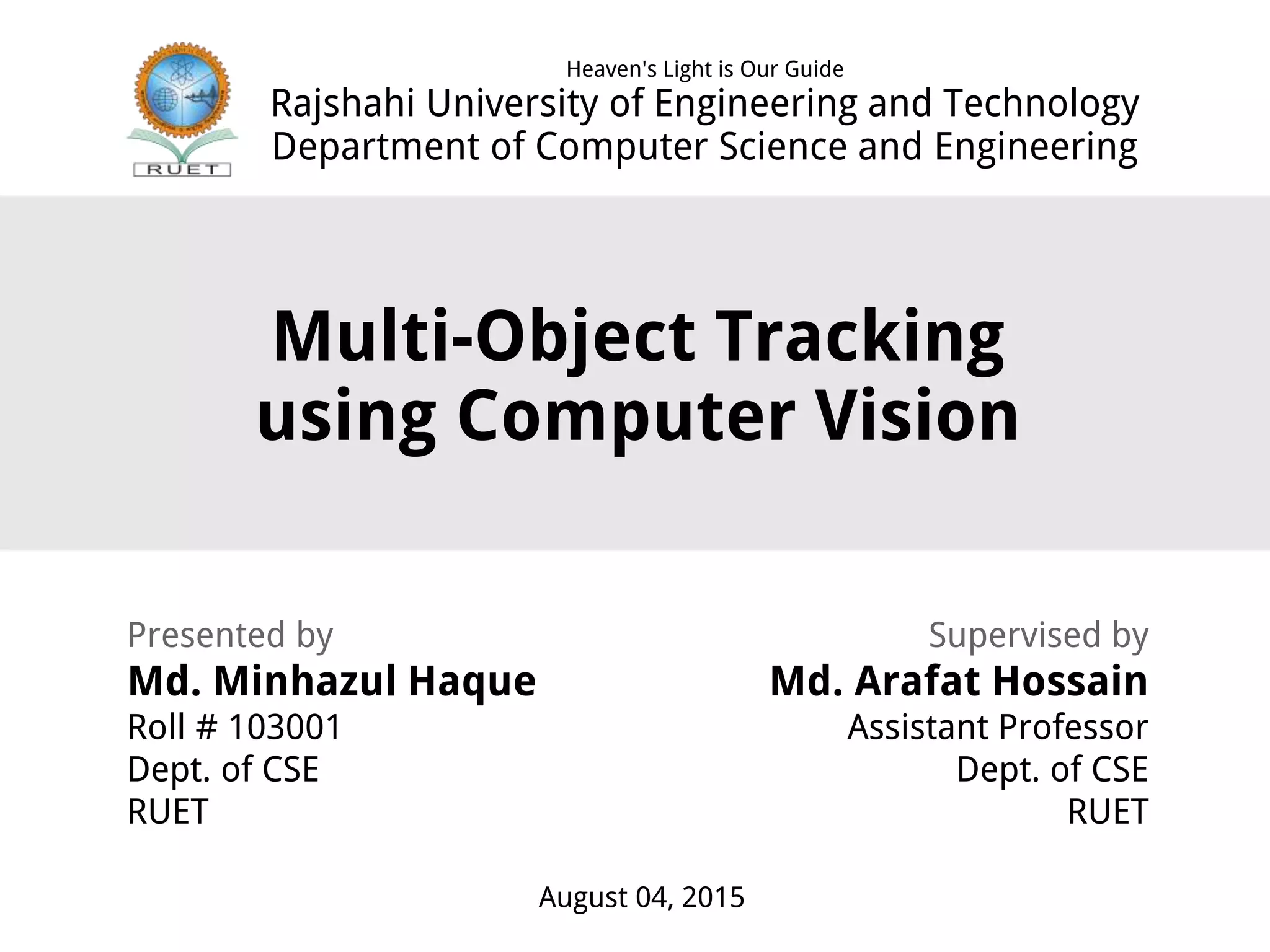 RUET

Heaven's Light is Our Guide
Rajshahi University of Engineering and Technology
Department of Computer Science and Engineering

Multi-Object Tracking
using Computer Vision

Presented by
Md. Minhazul Haque
Roll # 103001
Dept. of CSE
RUET

Supervised by
Md. Arafat Hossain
Assistant Professor
Dept. of CSE
RUET

August 04, 2015